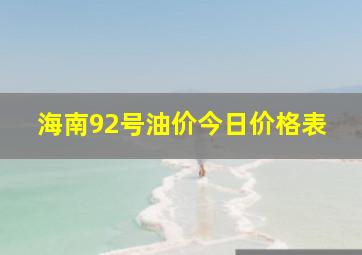 海南92号油价今日价格表